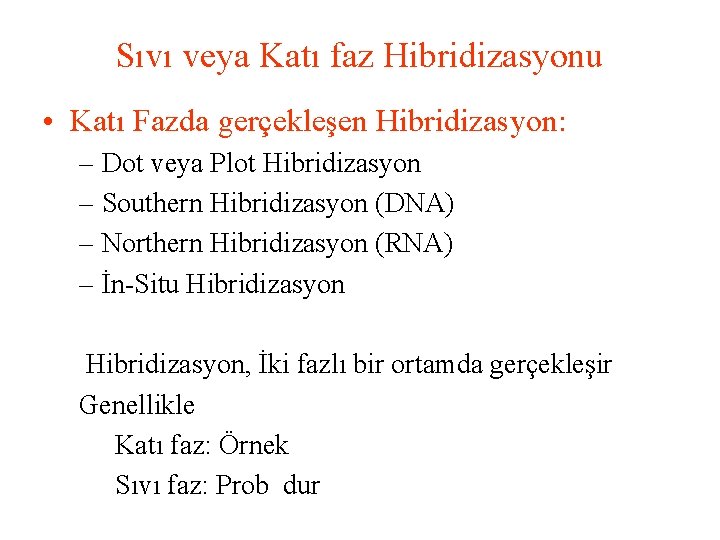 Sıvı veya Katı faz Hibridizasyonu

• Katı Fazda gerçekleşen Hibridizasyon:
– Dot veya Plot Hibridizasyon
– Southern Hibridizasyon (DNA)
– Northern Hibridizasyon (RNA)
– İn-Situ Hibridizasyon

Hibridizasyon, İki fazlı bir ortamda gerçekleşir

Genellikle

Katı faz: Örnek

Sıvı faz: Prob dur